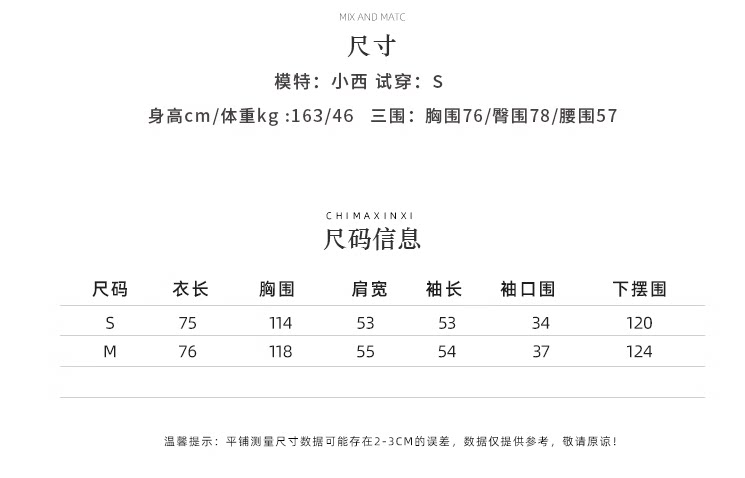 MIX AND MATC

尺寸

模特：小西 试穿：S

身高cm/体重kg :163/46 三围：胸围76/臀围78/腰围57

CHIMAXINXI

尺码信息

| 尺码 | 衣长 | 胸围 | 肩宽 | 袖长 | 袖口围 | 下摆围 |
|---|---|---|---|---|---|---|
| S | 75 | 114 | 53 | 53 | 34 | 120 |
| M | 76 | 118 | 55 | 54 | 37 | 124 |

温馨提示：平铺测量尺寸数据可能存在2-3CM的误差，数据仅提供参考，敬请原谅！